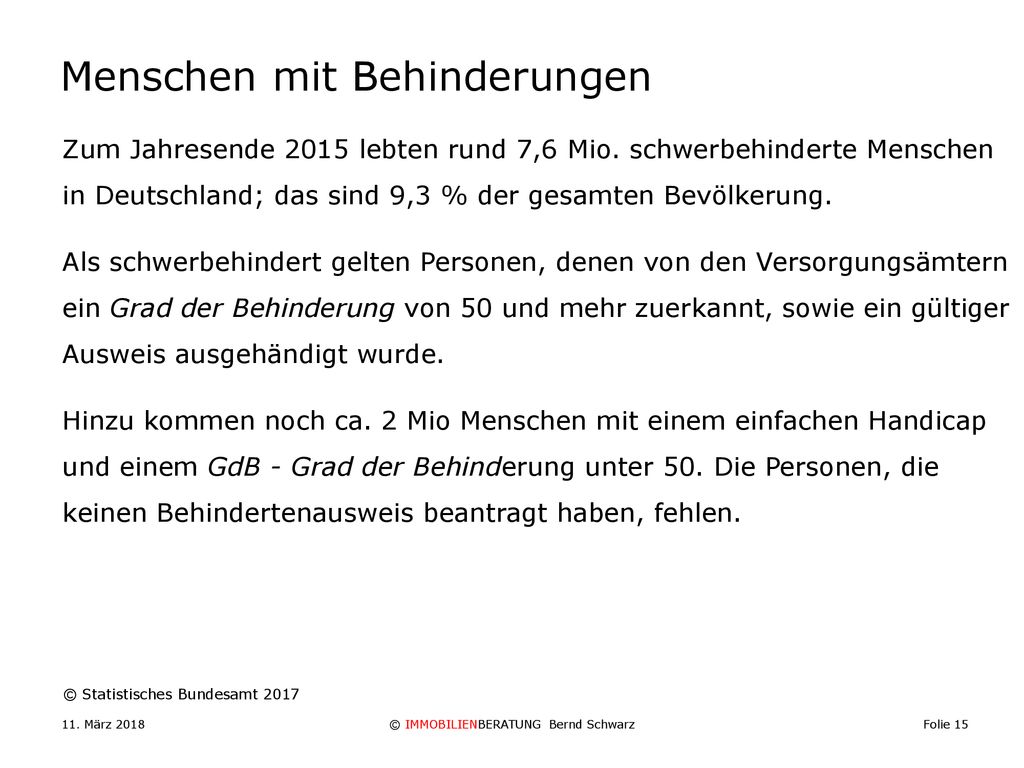 Menschen mit Behinderungen

Zum Jahresende 2015 lebten rund 7,6 Mio. schwerbehinderte Menschen in Deutschland; das sind 9,3 % der gesamten Bevölkerung.

Als schwerbehindert gelten Personen, denen von den Versorgungsämtern ein Grad der Behinderung von 50 und mehr zuerkannt, sowie ein gültiger Ausweis ausgehändigt wurde.

Hinzu kommen noch ca. 2 Mio Menschen mit einem einfachen Handicap und einem GdB - Grad der Behinderung unter 50. Die Personen, die keinen Behindertenausweis beantragt haben, fehlen.

© Statistisches Bundesamt 2017

11. März 2018

© IMMOBILIENBERATUNG Bernd Schwarz

Folie 15